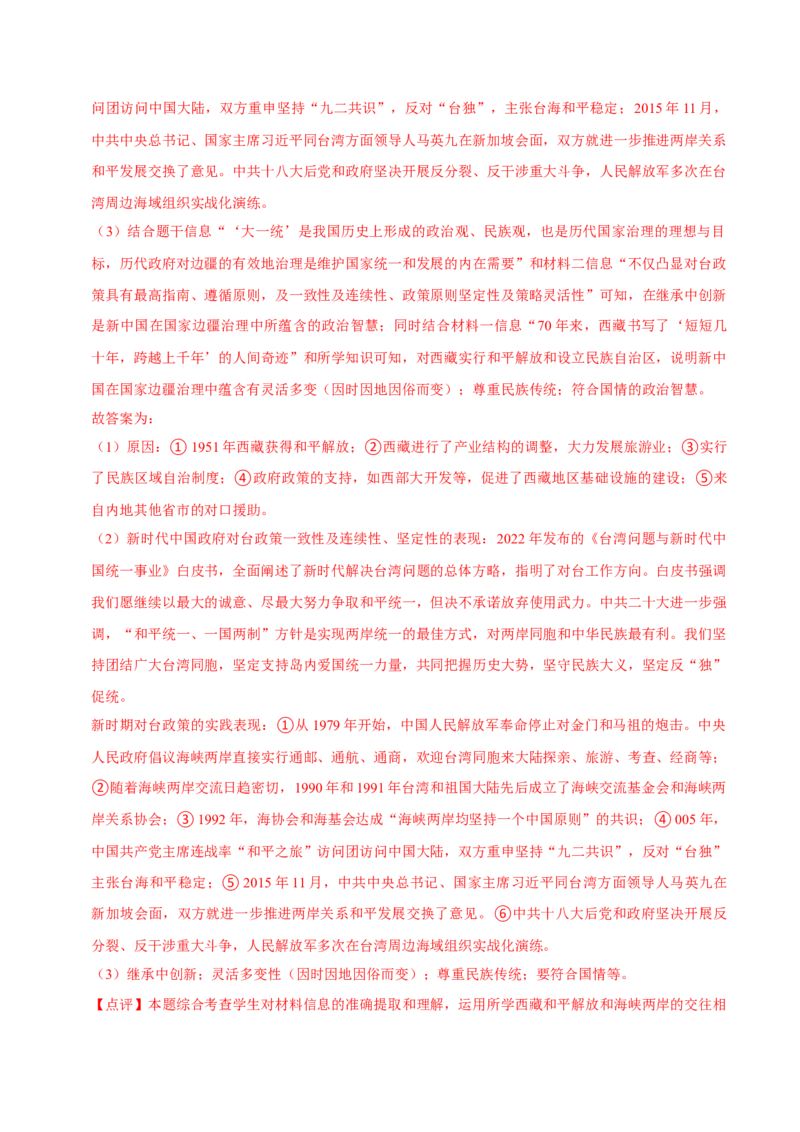 问团访问中国大陆，双方重申坚持“九二共识”，反对“台独”，主张台海和平稳定；2015 年 11 月，中共中央总书记、国家主席习近平同台湾方面领导人马英九在新加坡会面，双方就进一步推进两岸关系和平发展交换了意见。中共十八大后党和政府坚决开展反分裂、反干涉重大斗争，人民解放军多次在台湾周边海域组织实战化演练。

（3）结合题干信息“‘大一统’是我国历史上形成的政治观、民族观，也是历代国家治理的理想与目标，历代政府对边疆的有效地治理是维护国家统一和发展的内在需要”和材料二信息“不仅凸显对台政策具有最高指南、遵循原则，及一致性及连续性、政策原则坚定性及策略灵活性”可知，在继承中创新是新中国在国家边疆治理中所蕴含的政治智慧；同时结合材料一信息“70 年来，西藏书写了‘短短几十年，跨越上千年’的人间奇迹”和所学知识可知，对西藏实行和平解放和设立民族自治区，说明新中国在国家边疆治理中蕴含有灵活多变（因时因地因俗而变）；尊重民族传统；符合国情的政治智慧。

故答案为：

（1）原因：① 1951 年西藏获得和平解放；②西藏进行了产业结构的调整，大力发展旅游业；③实行了民族区域自治制度；④政府政策的支持，如西部大开发等，促进了西藏地区基础设施的建设；⑤来自内地其他省市的对口援助。

（2）新时代中国政府对台政策一致性及连续性、坚定性的表现：2022 年发布的《台湾问题与新时代中国统一事业》白皮书，全面阐述了新时代解决台湾问题的总体方略，指明了对台工作方向。白皮书强调我们愿继续以最大的诚意、尽最大努力争取和平统一，但决不承诺放弃使用武力。中共二十大进一步强调，“和平统一、一国两制”方针是实现两岸统一的最佳方式，对两岸同胞和中华民族最有利。我们坚持团结广大台湾同胞，坚定支持岛内爱国统一力量，共同把握历史大势，坚守民族大义，坚定反“独”促统。

新时期对台政策的实践表现：①从 1979 年开始，中国人民解放军奉命停止对金门和马祖的炮击。中央人民政府倡议海峡两岸直接实行通邮、通航、通商，欢迎台湾同胞来大陆探亲、旅游、考查、经商等；②随着海峡两岸交流日趋密切，1990 年和 1991 年台湾和祖国大陆先后成立了海峡交流基金会和海峡两岸关系协会；③ 1992 年，海协会和海基会达成“海峡两岸均坚持一个中国原则”的共识；④ 005 年，中国共产党主席连战率“和平之旅”访问团访问中国大陆，双方重申坚持“九二共识”，反对“台独”主张台海和平稳定；⑤ 2015 年 11 月，中共中央总书记、国家主席习近平同台湾方面领导人马英九在新加坡会面，双方就进一步推进两岸关系和平发展交换了意见。⑥中共十八大后党和政府坚决开展反分裂、反干涉重大斗争，人民解放军多次在台湾周边海域组织实战化演练。

（3）继承中创新；灵活多变性（因时因地因俗而变）；尊重民族传统；要符合国情等。

【点评】本题综合考查学生对材料信息的准确提取和理解，运用所学西藏和平解放和海峡两岸的交往相